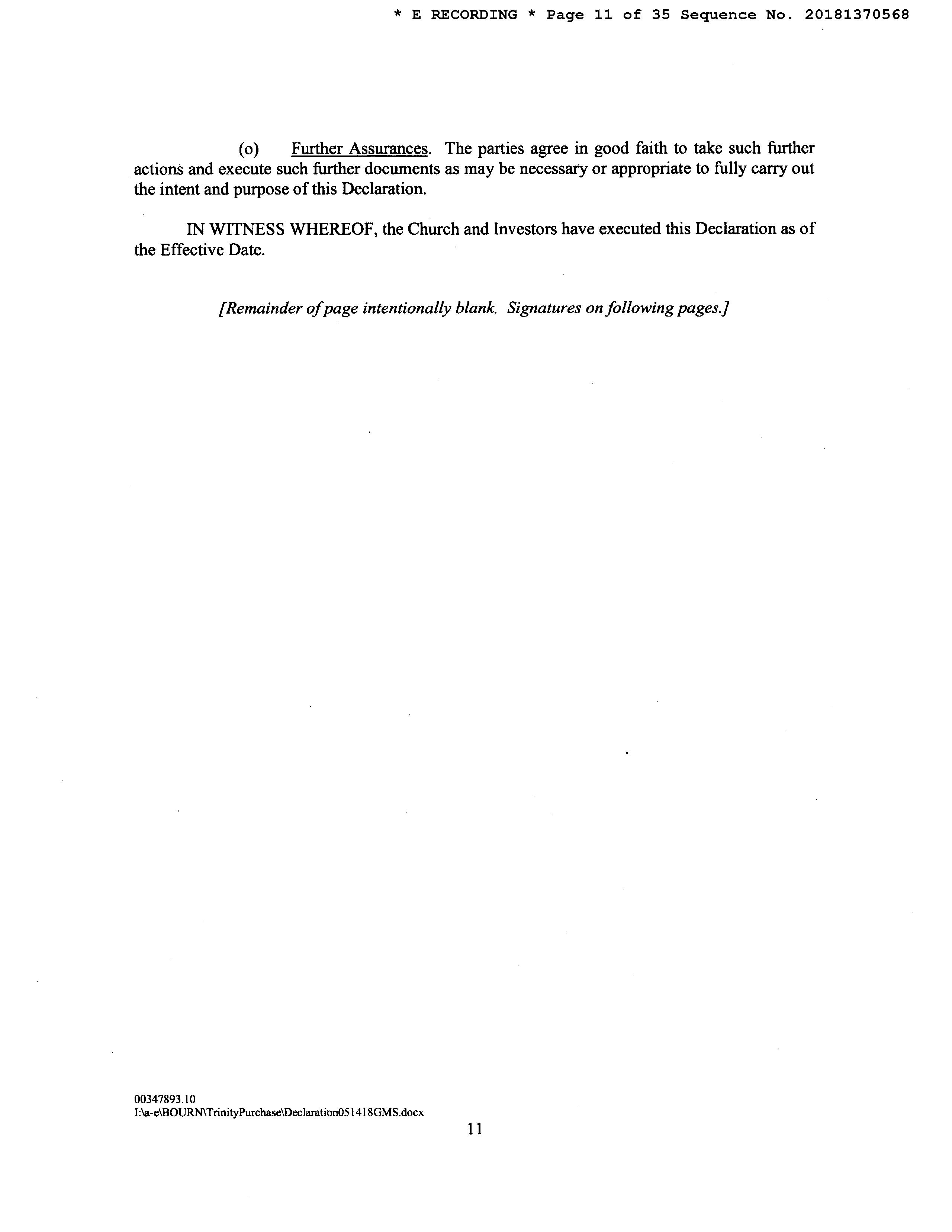 * E RECORDING * Page 11 of 35 Sequence No. 20181370568

(o) Further Assurances. The parties agree in good faith to take such further actions and execute such further documents as may be necessary or appropriate to fully carry out the intent and purpose of this Declaration.

IN WITNESS WHEREOF, the Church and Investors have executed this Declaration as of the Effective Date.

[Remainder of page intentionally blank. Signatures on following pages.]

00347893.10
I:\a-e\BOURN\TrinityPurchase\Declaration051418GMS.docx
11